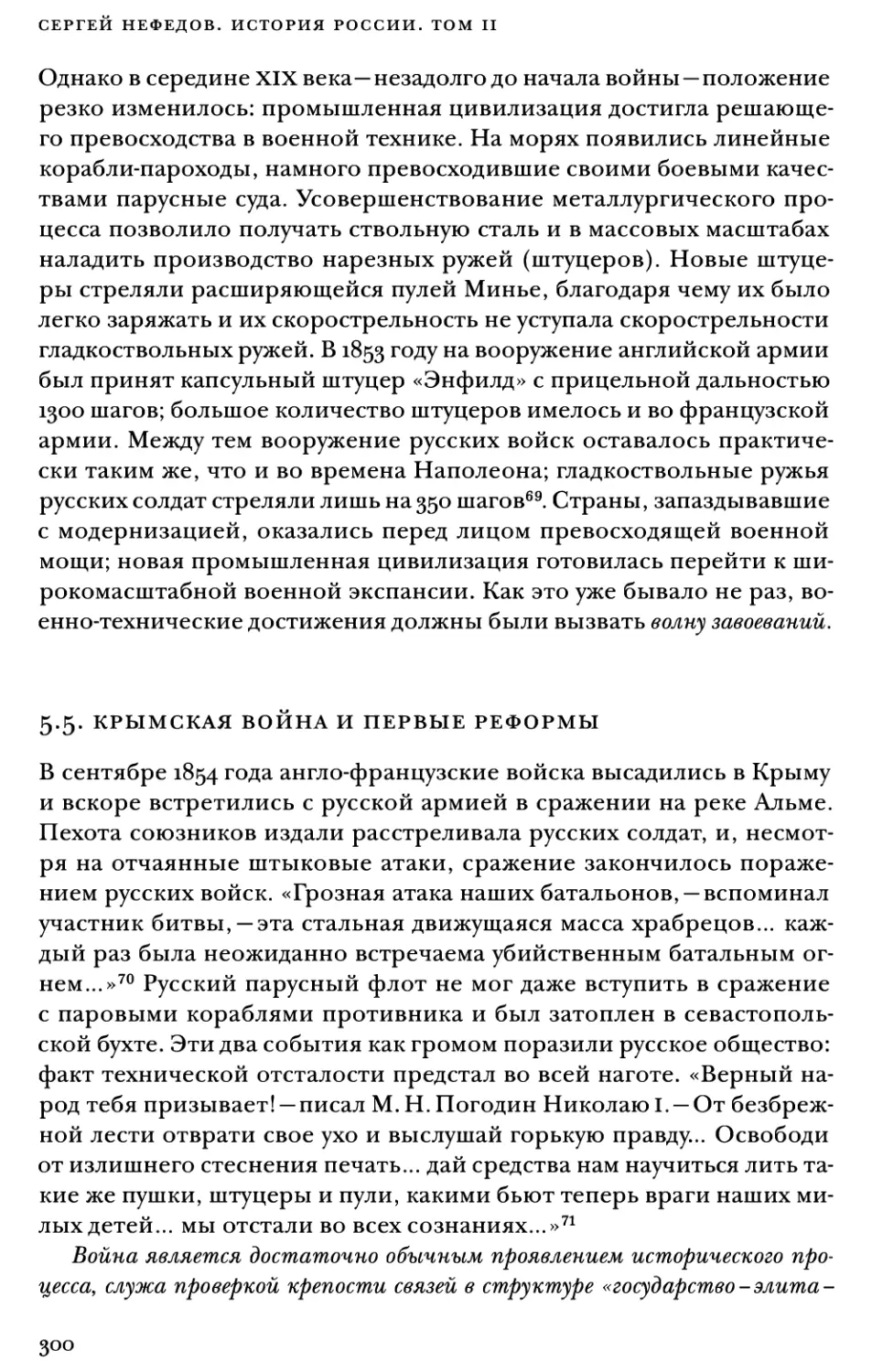 СЕРГЕЙ НЕФЕДОВ. ИСТОРИЯ РОССИИ. ТОМ II

Однако в середине XIX века — незадолго до начала войны — положение резко изменилось: промышленная цивилизация достигла решающего превосходства в военной технике. На морях появились линейные корабли-пароходы, намного превосходившие своими боевыми качествами парусные суда. Усовершенствование металлургического процесса позволило получать ствольную сталь и в массовых масштабах наладить производство нарезных ружей (штуцеров). Новые штуцеры стреляли расширяющейся пулей Минье, благодаря чему их было легко заряжать и их скорострельность не уступала скорострельности гладкоствольных ружей. В 1853 году на вооружение английской армии был принят капсульный штуцер «Энфилд» с прицельной дальностью 1300 шагов; большое количество штуцеров имелось и во французской армии. Между тем вооружение русских войск оставалось практически таким же, что и во времена Наполеона; гладкоствольные ружья русских солдат стреляли лишь на 350 шагов$^{69}$. Страны, запаздывавшие с модернизацией, оказались перед лицом превосходящей военной мощи; новая промышленная цивилизация готовилась перейти к широкомасштабной военной экспансии. Как это уже бывало не раз, военно-технические достижения должны были вызвать волну завоеваний.

5.5. КРЫМСКАЯ ВОЙНА И ПЕРВЫЕ РЕФОРМЫ

В сентябре 1854 года англо-французские войска высадились в Крыму и вскоре встретились с русской армией в сражении на реке Альме. Пехота союзников издали расстреливала русских солдат, и, несмотря на отчаянные штыковые атаки, сражение закончилось поражением русских войск. «Грозная атака наших батальонов, — вспоминал участник битвы, — эта стальная движущаяся масса храбрецов... каждый раз была неожиданно встречаема убийственным батальным огнем...»$^{70}$ Русский парусный флот не мог даже вступить в сражение с паровыми кораблями противника и был затоплен в севастопольской бухте. Эти два события как громом поразили русское общество: факт технической отсталости предстал во всей наготе. «Верный народ тебя призывает! — писал М. Н. Погодин Николаю I. — От безбрежной лести отврати свое ухо и выслушай горькую правду... Освободи от излишнего стеснения печать... дай средства нам научиться лить такие же пушки, штуцеры и пули, какими бьют теперь враги наших милых детей... мы отстали во всех сознаниях...»$^{71}$

Война является достаточно обычным проявлением исторического процесса, служа проверкой крепости связей в структуре «государство – элита –

300